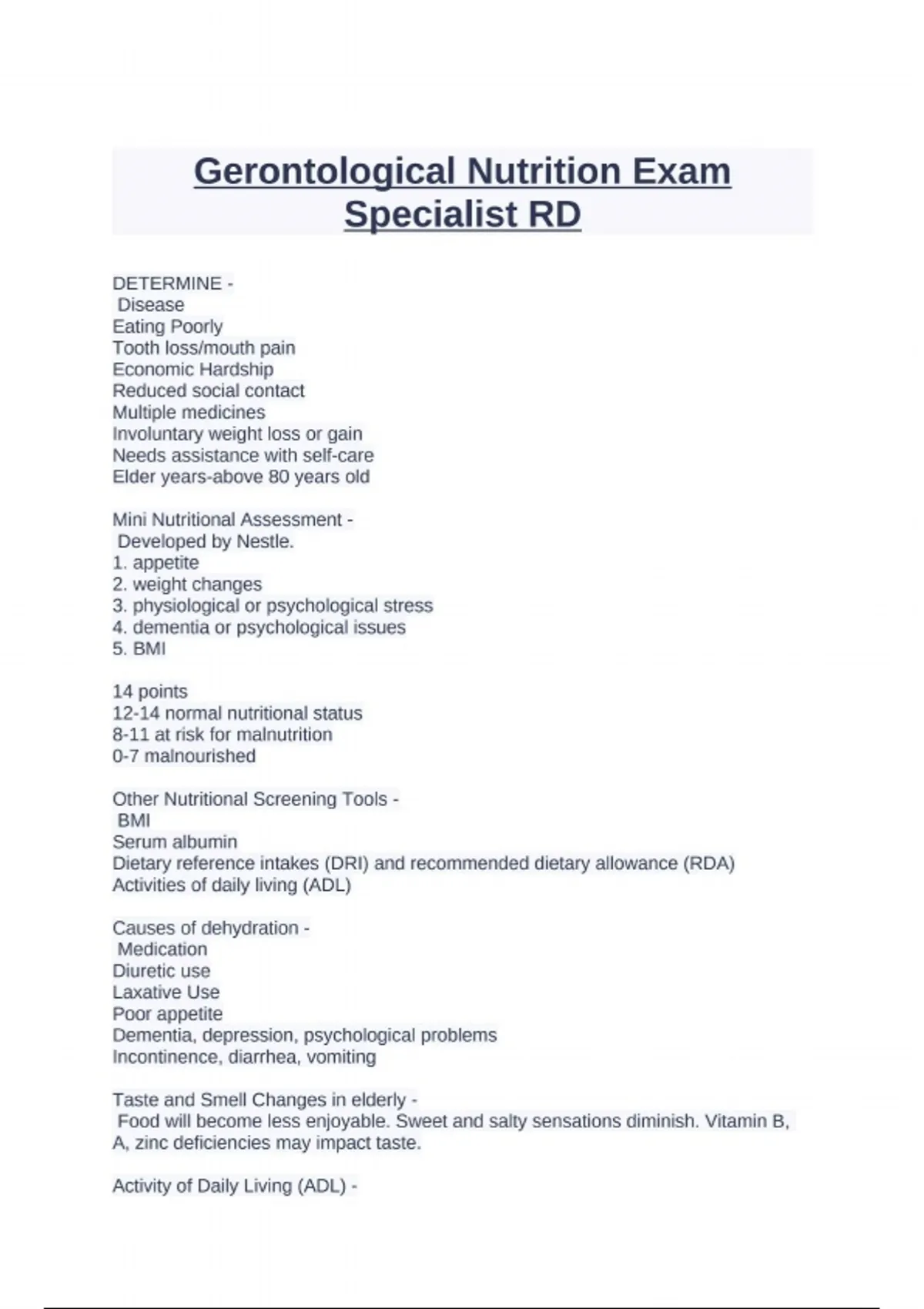 Gerontological Nutrition Exam Specialist RD

DETERMINE -
Disease
Eating Poorly
Tooth loss/mouth pain
Economic Hardship
Reduced social contact
Multiple medicines
Involuntary weight loss or gain
Needs assistance with self-care
Elder years-above 80 years old

Mini Nutritional Assessment -
Developed by Nestle.
1. appetite
2. weight changes
3. physiological or psychological stress
4. dementia or psychological issues
5. BMI

14 points
12-14 normal nutritional status
8-11 at risk for malnutrition
0-7 malnourished

Other Nutritional Screening Tools -
BMI
Serum albumin
Dietary reference intakes (DRI) and recommended dietary allowance (RDA)
Activities of daily living (ADL)

Causes of dehydration -
Medication
Diuretic use
Laxative Use
Poor appetite
Dementia, depression, psychological problems
Incontinence, diarrhea, vomiting

Taste and Smell Changes in elderly -
Food will become less enjoyable. Sweet and salty sensations diminish. Vitamin B, A, zinc deficiencies may impact taste.

Activity of Daily Living (ADL) -